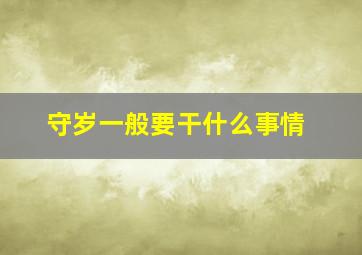 守岁一般要干什么事情